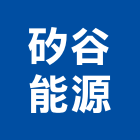 矽谷
能源